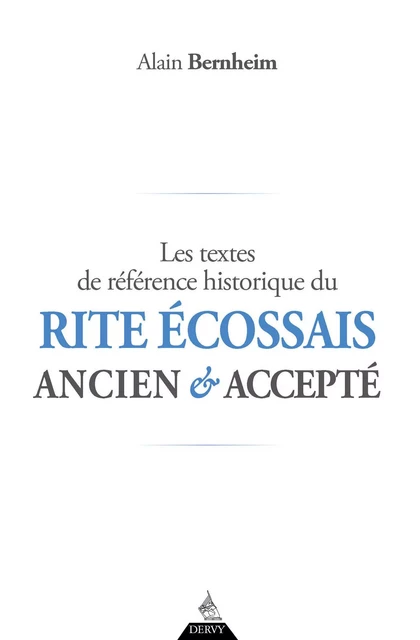 Alain Bernheim

Les textes de référence historique du

RITE ÉCOSSAIS
ANCIEN & ACCEPTÉ

DERVY